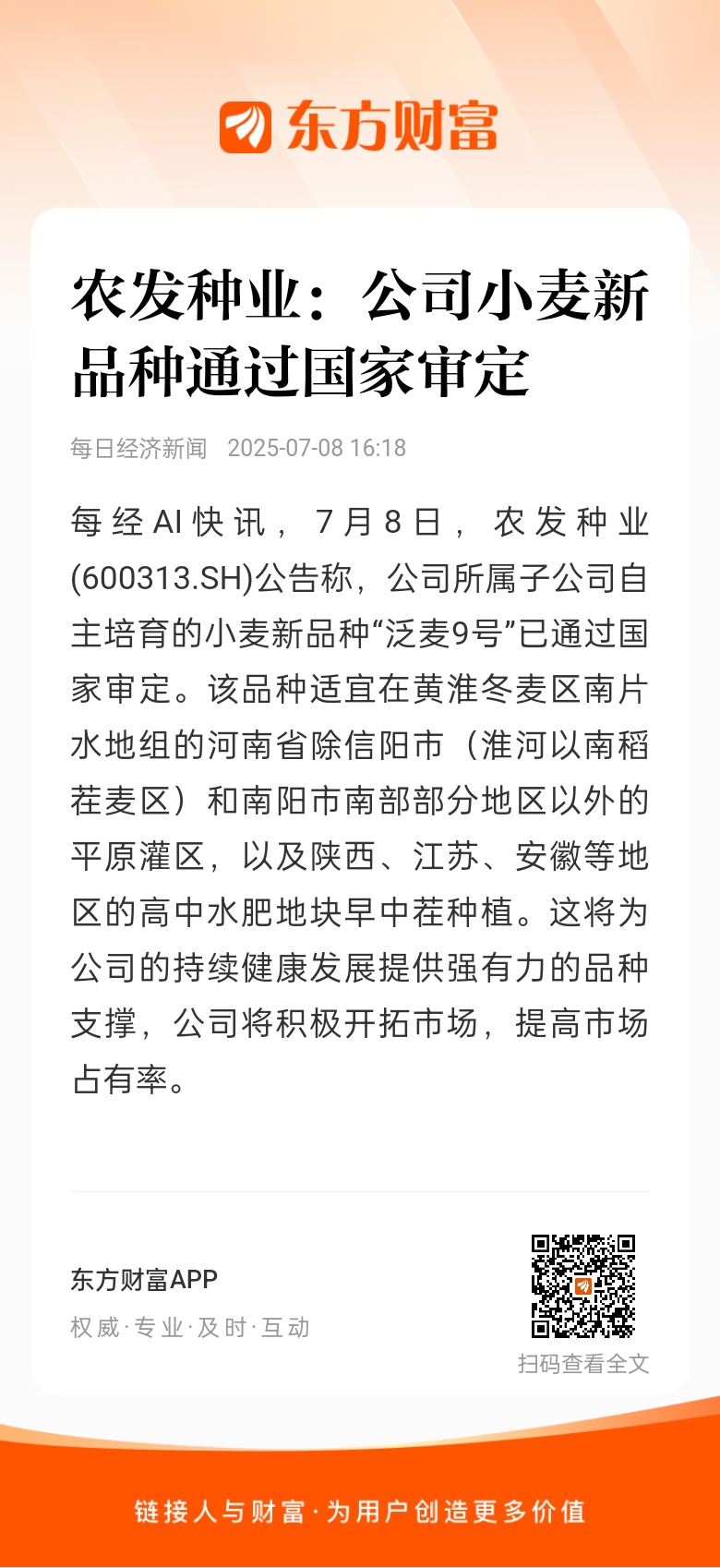 东方财富

农发种业：公司小麦新品种通过国家审定

每日经济新闻 2025-07-08 16:18

每经AI快讯，7月8日，农发种业(600313.SH)公告称，公司所属子公司自主培育的小麦新品种“泛麦9号”已通过国家审定。该品种适宜在黄淮冬麦区南片水地组的河南省除信阳市（淮河以南稻茬麦区）和南阳市南部部分地区以外的平原灌区，以及陕西、江苏、安徽等地区的高中水肥地块早中茬种植。这将为公司的持续健康发展提供强有力的品种支撑，公司将积极开拓市场，提高市场占有率。

东方财富APP
权威·专业·及时·互动

扫码查看全文

链接人与财富·为用户创造更多价值